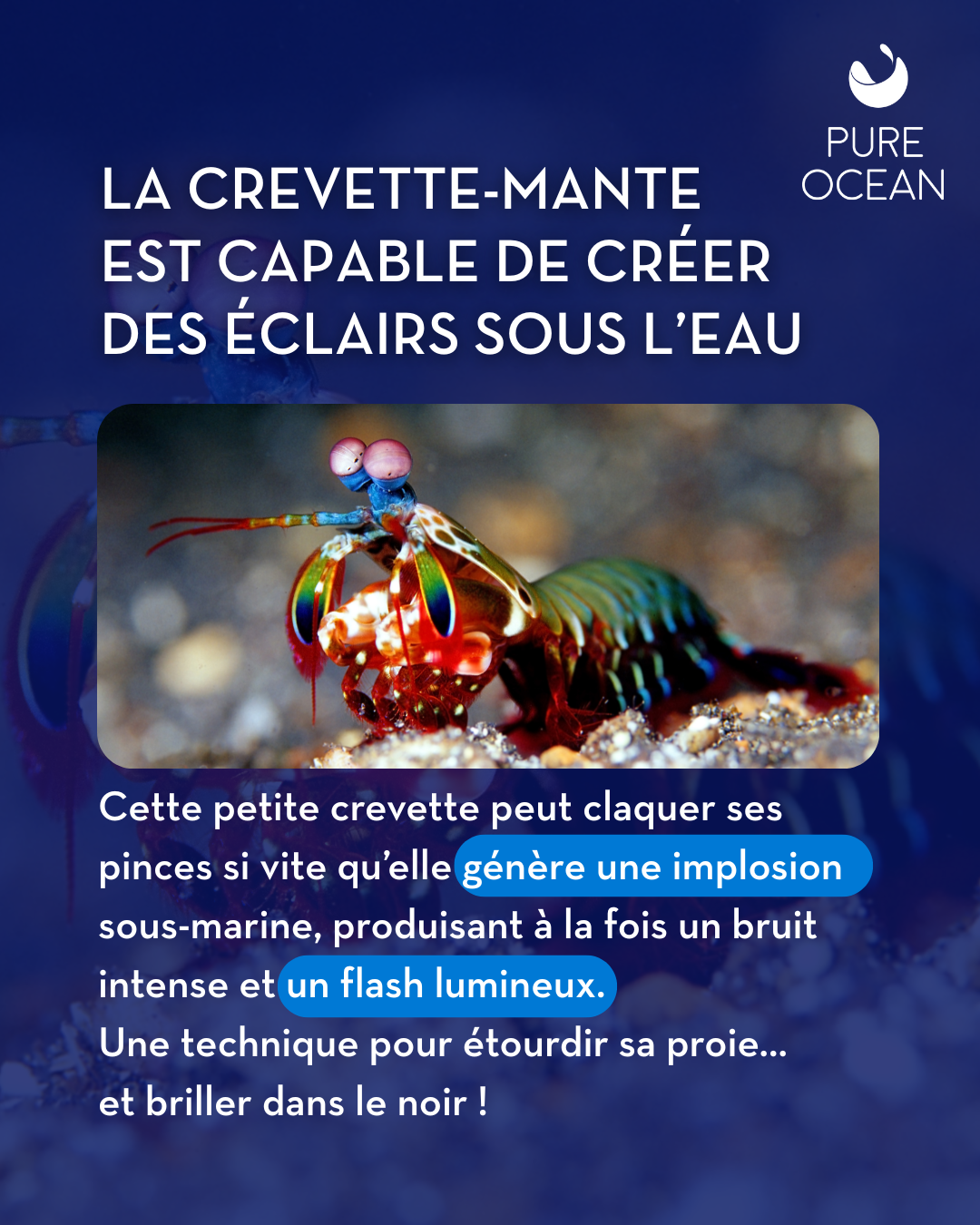 PURE
OCEAN

LA CREVETTE-MANTE
EST CAPABLE DE CRÉER
DES ÉCLAIRS SOUS L'EAU

Cette petite crevette peut claquer ses pinces si vite qu'elle génère une implosion sous-marine, produisant à la fois un bruit intense et un flash lumineux.
Une technique pour étourdir sa proie… et briller dans le noir !